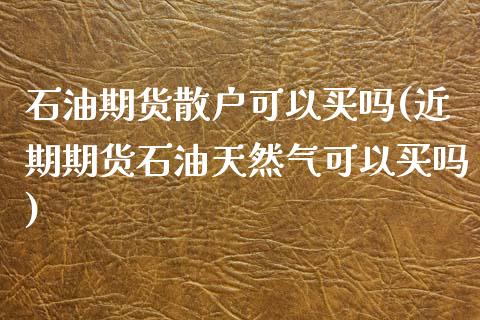 石油期货散户可以买吗(近期期货石油天然气可以买吗)